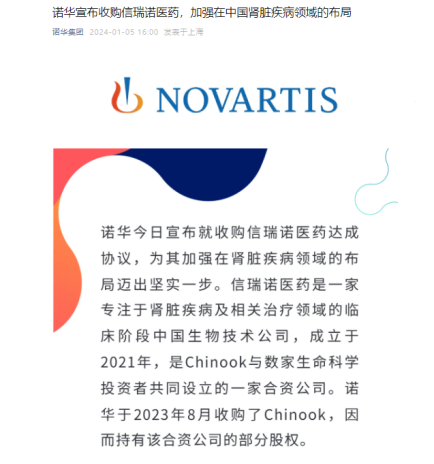 诺华宣布收购信瑞诺医药，加强在中国肾脏疾病领域的布局

诺华集团 2024-01-05 16:00 发表于上海

NOVARTIS

诺华今日宣布就收购信瑞诺医药达成协议，为其加强在肾脏疾病领域的布局迈出坚实一步。信瑞诺医药是一家专注于肾脏疾病及相关治疗领域的临床阶段中国生物技术公司，成立于2021年，是Chinook与数家生命科学投资者共同设立的一家合资公司。诺华于2023年8月收购了Chinook，因而持有该合资公司的部分股权。